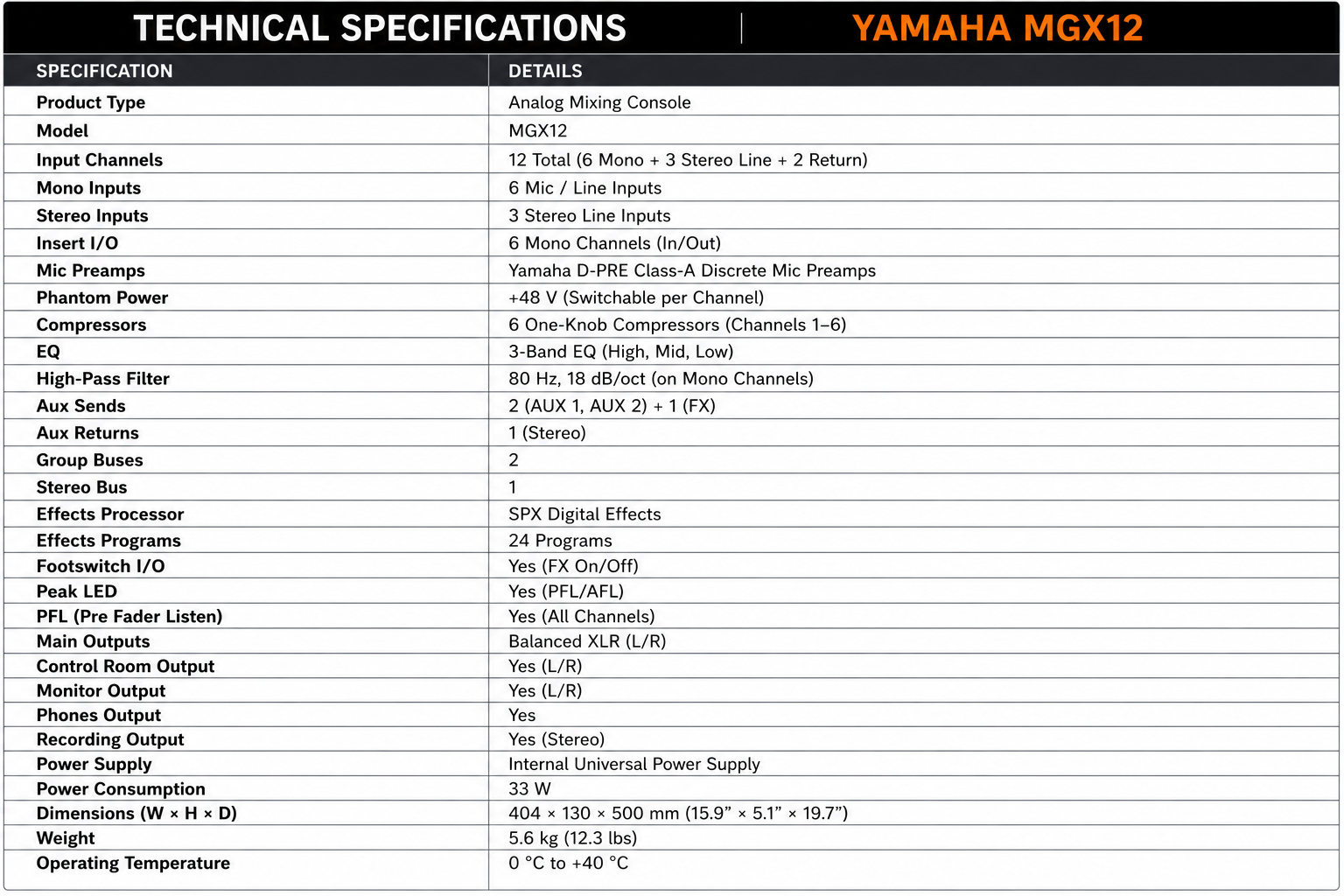 TECHNICAL SPECIFICATIONS | YAMAHA MGX12

| SPECIFICATION | DETAILS |
|---|---|
| Product Type | Analog Mixing Console |
| Model | MGX12 |
| Input Channels | 12 Total (6 Mono + 3 Stereo Line + 2 Return) |
| Mono Inputs | 6 Mic / Line Inputs |
| Stereo Inputs | 3 Stereo Line Inputs |
| Insert I/O | 6 Mono Channels (In/Out) |
| Mic Preamps | Yamaha D-PRE Class-A Discrete Mic Preamps |
| Phantom Power | +48 V (Switchable per Channel) |
| Compressors | 6 One-Knob Compressors (Channels 1–6) |
| EQ | 3-Band EQ (High, Mid, Low) |
| High-Pass Filter | 80 Hz, 18 dB/oct (on Mono Channels) |
| Aux Sends | 2 (AUX 1, AUX 2) + 1 (FX) |
| Aux Returns | 1 (Stereo) |
| Group Buses | 2 |
| Stereo Bus | 1 |
| Effects Processor | SPX Digital Effects |
| Effects Programs | 24 Programs |
| Footswitch I/O | Yes (FX On/Off) |
| Peak LED | Yes (PFL/AFL) |
| PFL (Pre Fader Listen) | Yes (All Channels) |
| Main Outputs | Balanced XLR (L/R) |
| Control Room Output | Yes (L/R) |
| Monitor Output | Yes (L/R) |
| Phones Output | Yes |
| Recording Output | Yes (Stereo) |
| Power Supply | Internal Universal Power Supply |
| Power Consumption | 33 W |
| Dimensions (W × H × D) | 404 × 130 × 500 mm (15.9” × 5.1” × 19.7”) |
| Weight | 5.6 kg (12.3 lbs) |
| Operating Temperature | 0 °C to +40 °C |